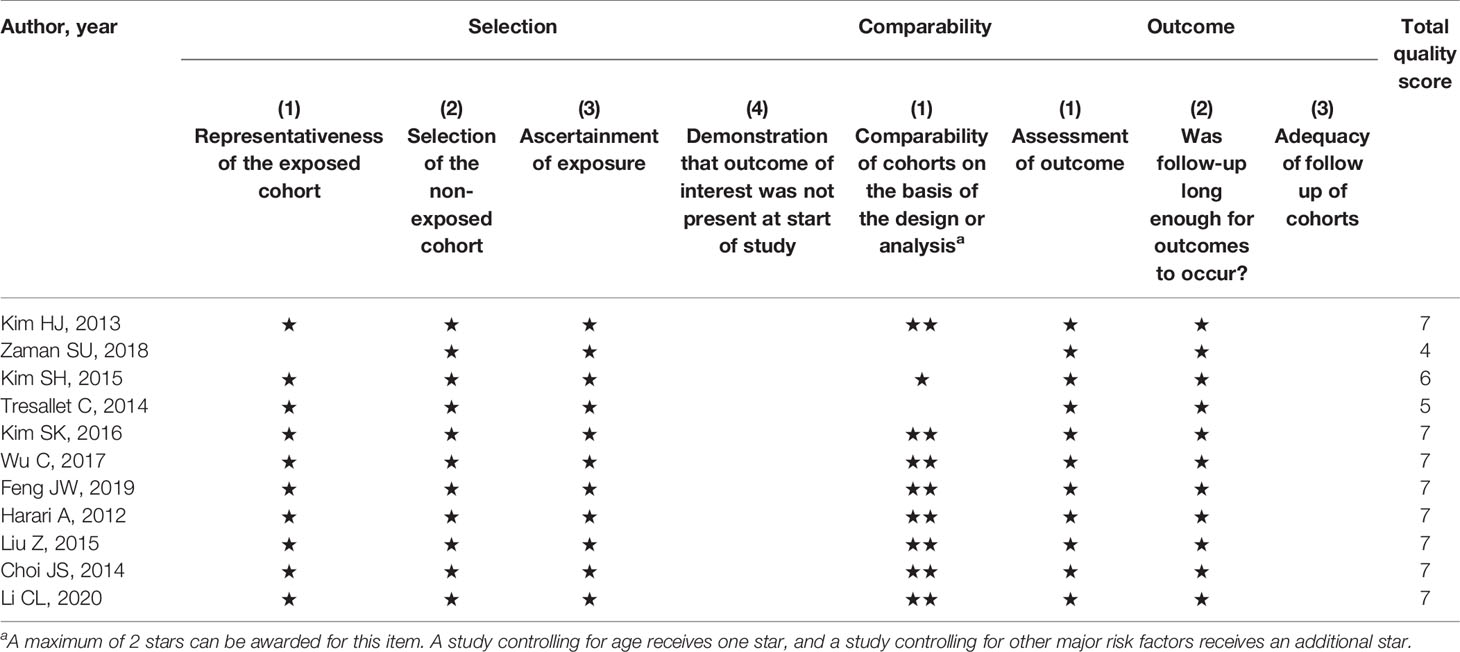 | Author, year | Selection | | | | Comparability | Outcome | | | Total quality score |
|---|---|---|---|---|---|---|---|---|---|
| | (1) Representativeness of the exposed cohort | (2) Selection of the non-exposed cohort | (3) Ascertainment of exposure | (4) Demonstration that outcome of interest was not present at start of study | (1) Comparability of cohorts on the basis of the design or analysis$^a$ | (1) Assessment of outcome | (2) Was follow-up long enough for outcomes to occur? | (3) Adequacy of follow up of cohorts | |
| Kim HJ, 2013 | ★ | ★ | ★ | | ★★ | ★ | ★ | | 7 |
| Zaman SU, 2018 | | ★ | ★ | | | ★ | ★ | | 4 |
| Kim SH, 2015 | ★ | ★ | ★ | | ★ | ★ | ★ | | 6 |
| Tresallet C, 2014 | ★ | ★ | ★ | | | ★ | ★ | | 5 |
| Kim SK, 2016 | ★ | ★ | ★ | | ★★ | ★ | ★ | | 7 |
| Wu C, 2017 | ★ | ★ | ★ | | ★★ | ★ | ★ | | 7 |
| Feng JW, 2019 | ★ | ★ | ★ | | ★★ | ★ | ★ | | 7 |
| Harari A, 2012 | ★ | ★ | ★ | | ★★ | ★ | ★ | | 7 |
| Liu Z, 2015 | ★ | ★ | ★ | | ★★ | ★ | ★ | | 7 |
| Choi JS, 2014 | ★ | ★ | ★ | | ★★ | ★ | ★ | | 7 |
| Li CL, 2020 | ★ | ★ | ★ | | ★★ | ★ | ★ | | 7 |

$^a$A maximum of 2 stars can be awarded for this item. A study controlling for age receives one star, and a study controlling for other major risk factors receives an additional star.